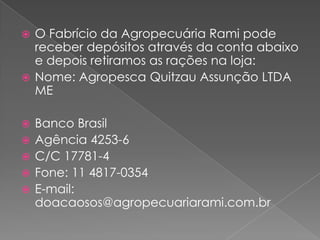 O Fabrício da Agropecuária Rami pode receber depósitos através da conta abaixo e depois retiramos as rações na loja:

Nome: Agropesca Quitzau Assunção LTDA ME

Banco Brasil

Agência 4253-6

C/C 17781-4

Fone: 11 4817-0354

E-mail: doacaosos@agropecuariarami.com.br